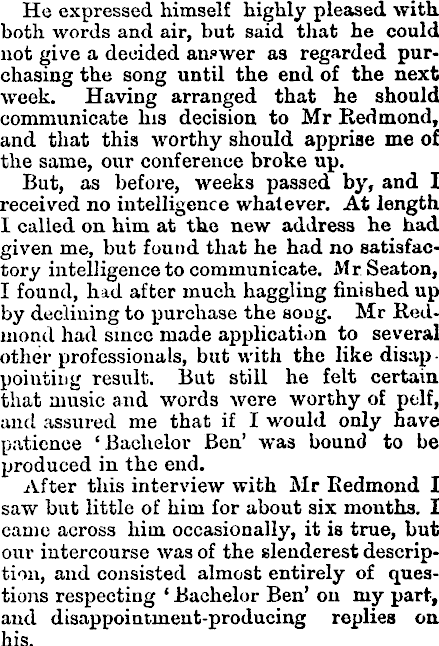 He expressed himself highly pleased with both words and air, but said that he could not give a decided answer as regarded purchasing the song until the end of the next week. Having arranged that he should communicate his decision to Mr Redmond, and that this worthy should apprise me of the same, our conference broke up.

But, as before, weeks passed by, and I received no intelligence whatever. At length I called on him at the new address he had given me, but found that he had no satisfactory intelligence to communicate. Mr Seaton, I found, had after much haggling finished up by declining to purchase the song. Mr Redmond had since made application to several other professionals, but with the like disappointing result. But still he felt certain that music and words were worthy of pelf, and assured me that if I would only have patience 'Bachelor Ben' was bound to be produced in the end.

After this interview with Mr Redmond I saw but little of him for about six months. I came across him occasionally, it is true, but our intercourse was of the slenderest description, and consisted almost entirely of questions respecting 'Bachelor Ben' on my part, and disappointment-producing replies on his.